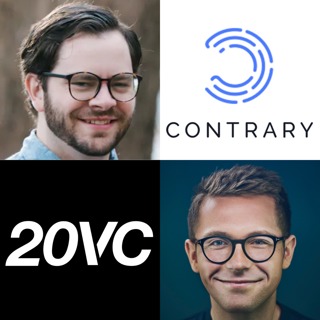 CONTRARY

20VC